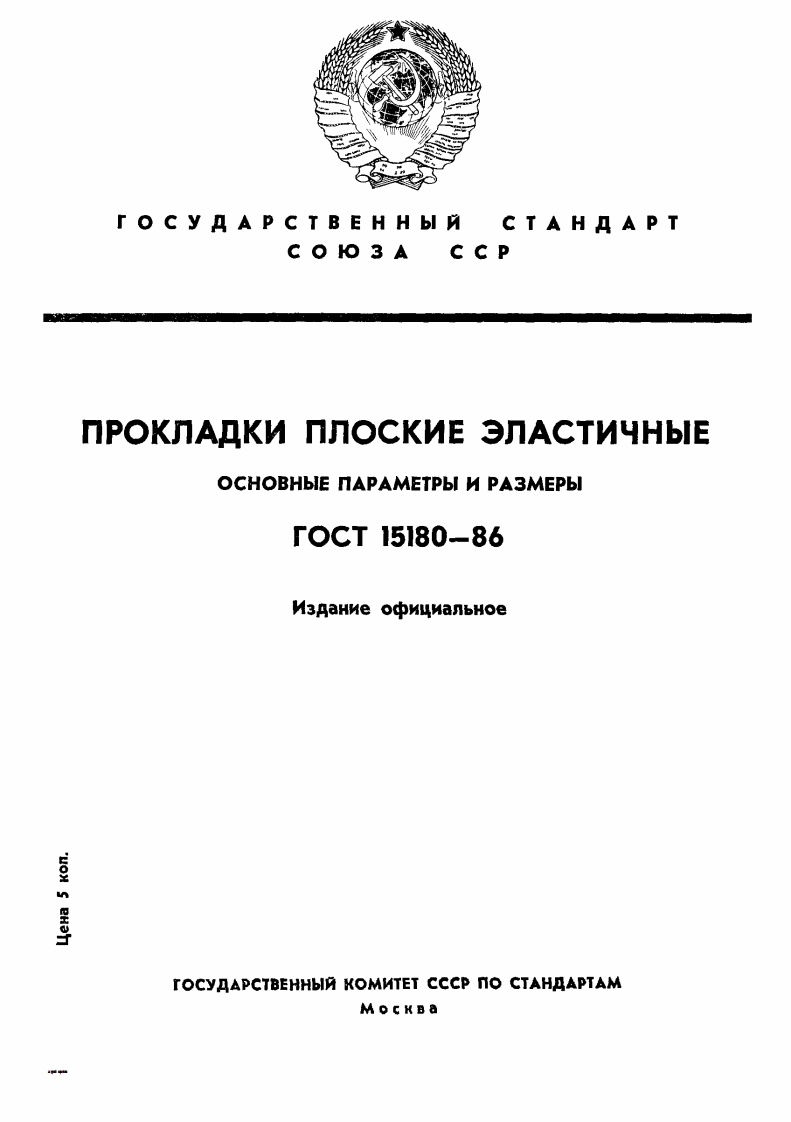 ГОСУДАРСТВЕННЫЙ СТАНДАРТ
СОЮЗА ССР

ПРОКЛАДКИ ПЛОСКИЕ ЭЛАСТИЧНЫЕ

ОСНОВНЫЕ ПАРАМЕТРЫ И РАЗМЕРЫ

ГОСТ 15180—86

Издание официальное

Цена 5 коп.

ГОСУДАРСТВЕННЫЙ КОМИТЕТ СССР ПО СТАНДАРТАМ
Москва